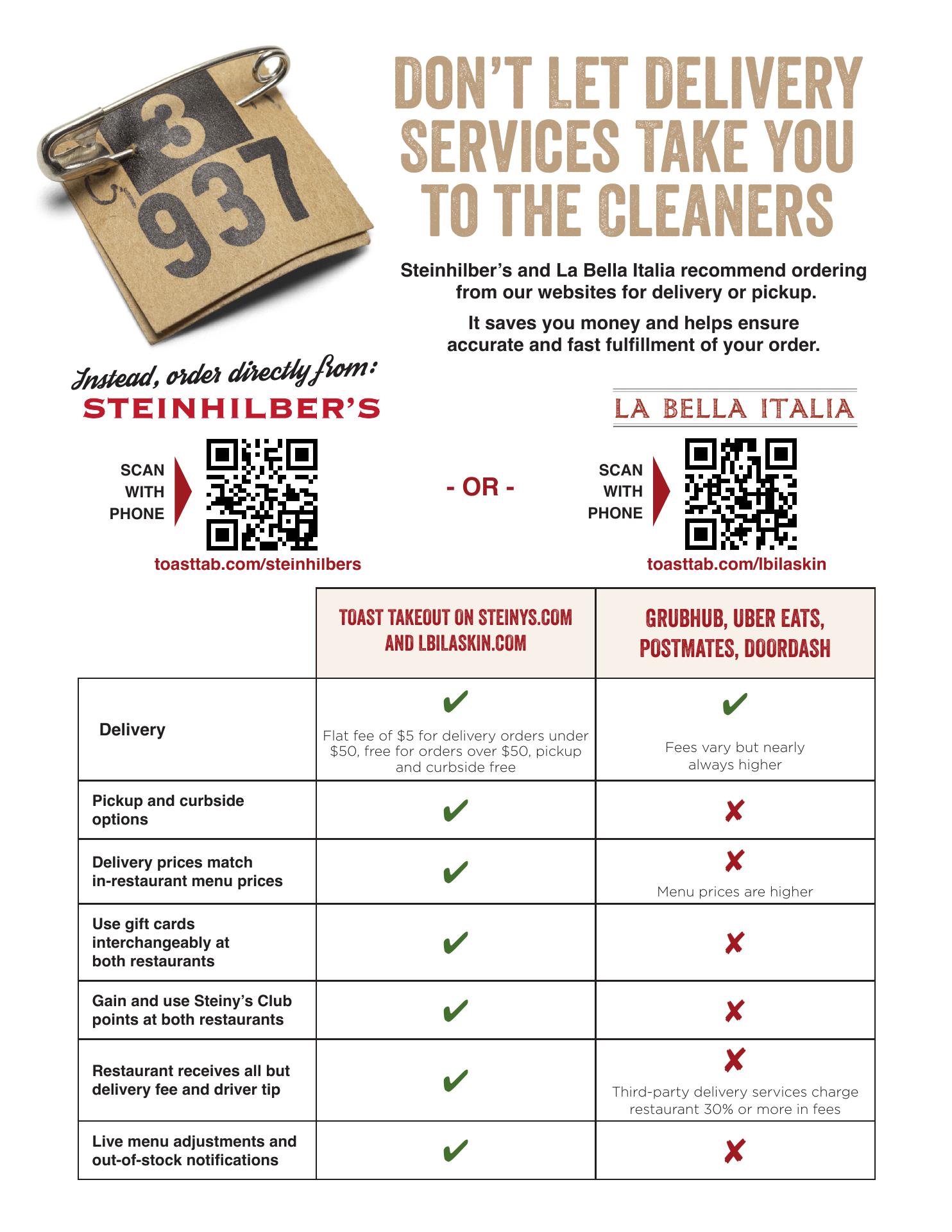 3
937

DON'T LET DELIVERY SERVICES TAKE YOU TO THE CLEANERS

Steinhilber's and La Bella Italia recommend ordering from our websites for delivery or pickup.

It saves you money and helps ensure accurate and fast fulfillment of your order.

Instead, order directly from:

STEINHILBER'S

SCAN
WITH
PHONE

toasttab.com/steinhilbers

- OR -

LA BELLA ITALIA

SCAN
WITH
PHONE

toasttab.com/lbilaskin

| | TOAST TAKEOUT ON STEINYS.COM AND LBILASKIN.COM | GRUBHUB, UBER EATS, POSTMATES, DOORDASH |
|---|---|---|
| Delivery | ✔ Flat fee of $5 for delivery orders under $50, free for orders over $50, pickup and curbside free | ✔ Fees vary but nearly always higher |
| Pickup and curbside options | ✔ | ✘ |
| Delivery prices match in-restaurant menu prices | ✔ | ✘ Menu prices are higher |
| Use gift cards interchangeably at both restaurants | ✔ | ✘ |
| Gain and use Steiny's Club points at both restaurants | ✔ | ✘ |
| Restaurant receives all but delivery fee and driver tip | ✔ | ✘ Third-party delivery services charge restaurant 30% or more in fees |
| Live menu adjustments and out-of-stock notifications | ✔ | ✘ |